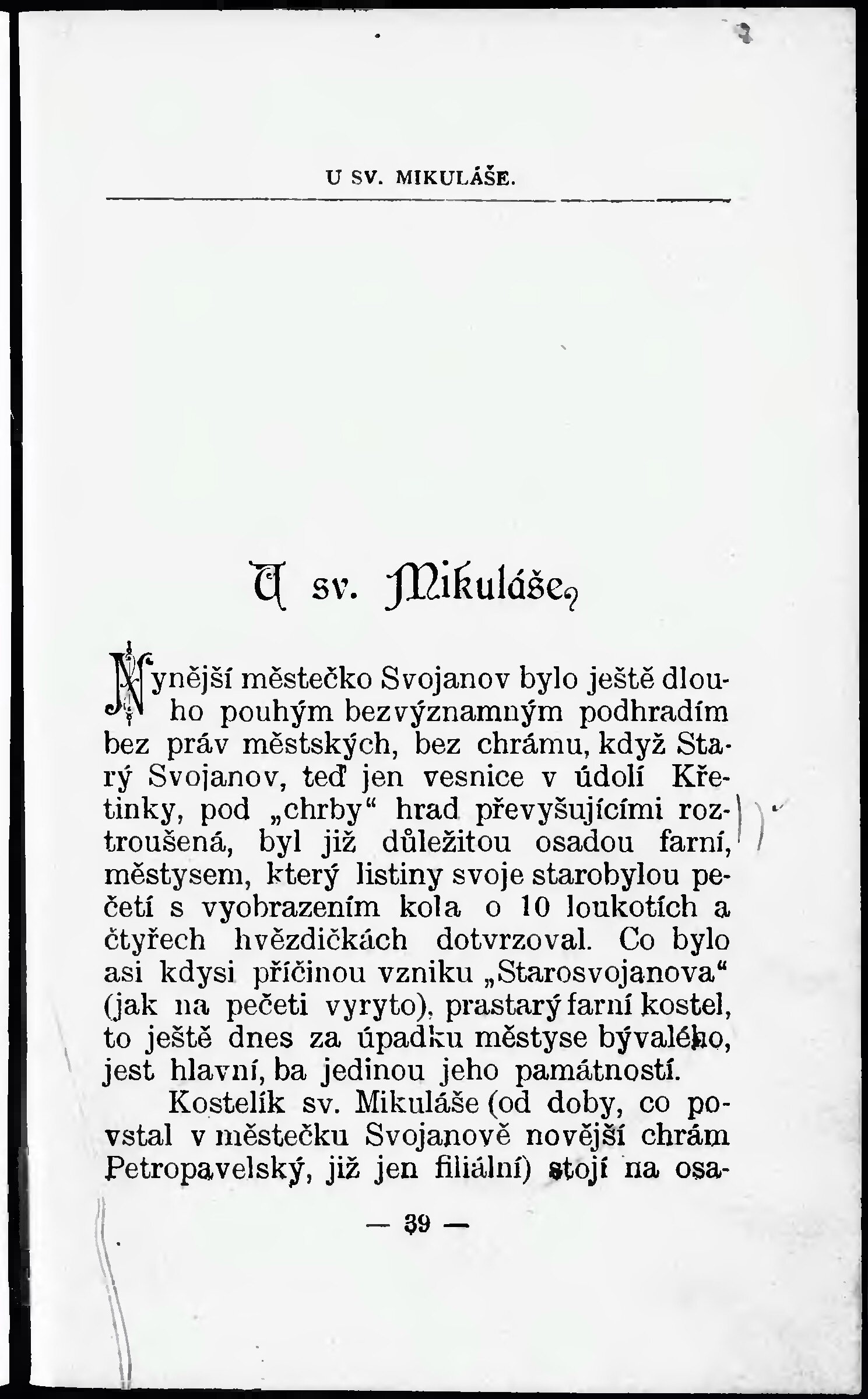 U SV. MIKULÁŠE.

U sv. Mikuláše.

Nynější městečko Svojanov bylo ještě dlouho pouhým bezvýznamným podhradím bez práv městských, bez chrámu, když Starý Svojanov, teď jen vesnice v údolí Křetinky, pod „chrby“ hrad převyšujícími roztroušená, byl již důležitou osadou farní, městysem, který listiny svoje starobylou pečetí s vyobrazením kola o 10 loukotích a čtyřech hvězdičkách dotvrzoval. Co bylo asi kdysi příčinou vzniku „Starosvojanova“ (jak na pečeti vyryto), prastarý farní kostel, to ještě dnes za úpadku městyse bývalého, jest hlavní, ba jedinou jeho památností.

Kostelík sv. Mikuláše (od doby, co povstal v městečku Svojanově novější chrám Petropavelský, již jen filiální) stojí na osa-

— 39 —